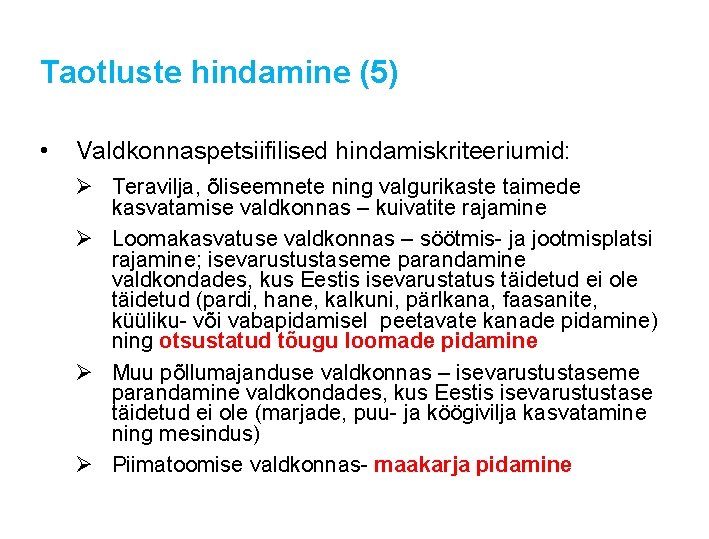 Taotluste hindamine (5)

• Valdkonnaspetsiifilised hindamiskriteeriumid:

➢ Teravilja, õliseemnete ning valgurikaste taimede kasvatamise valdkonnas – kuivatite rajamine

➢ Loomakasvatuse valdkonnas – söötmis- ja jootmisplatsi rajamine; isevarustustaseme parandamine valdkondades, kus Eestis isevarustatus täidetud ei ole täidetud (pardi, hane, kalkuni, pärlkana, faasanite, küüliku- või vabapidamisel peetavate kanade pidamine) ning otsustatud tõugu loomade pidamine

➢ Muu põllumajanduse valdkonnas – isevarustustaseme parandamine valdkondades, kus Eestis isevarustustase täidetud ei ole (marjade, puu- ja köögivilja kasvatamine ning mesindus)

➢ Piimatoomise valdkonnas- maakarja pidamine